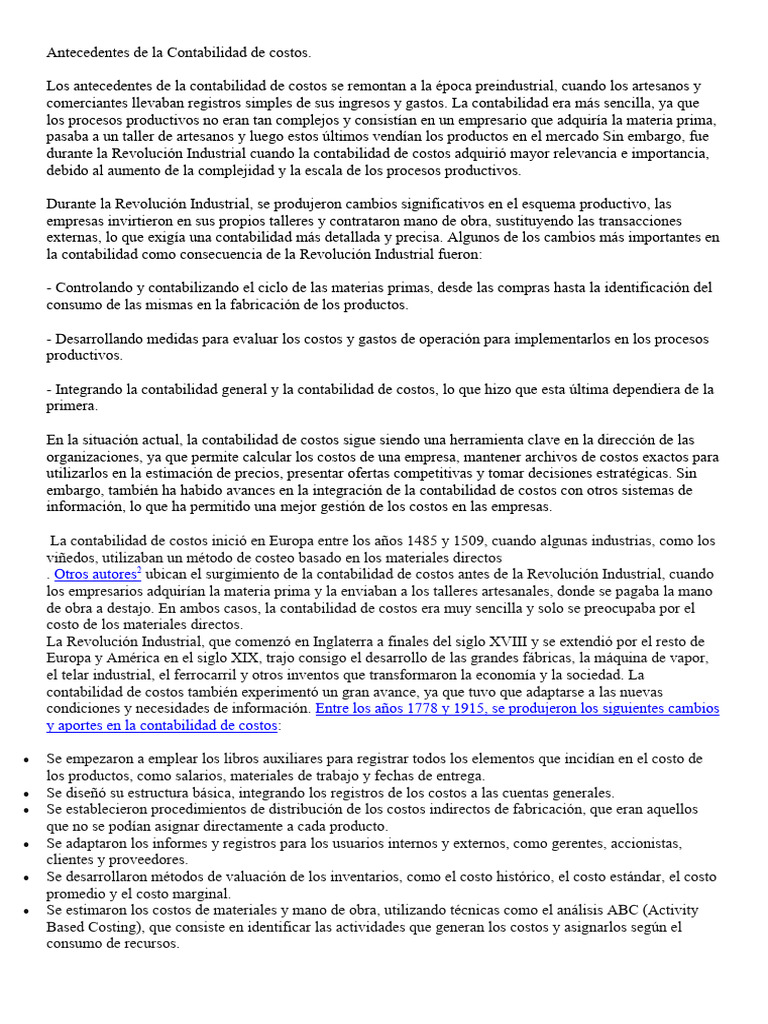 Antecedentes de la Contabilidad de costos.

Los antecedentes de la contabilidad de costos se remontan a la época preindustrial, cuando los artesanos y comerciantes llevaban registros simples de sus ingresos y gastos. La contabilidad era más sencilla, ya que los procesos productivos no eran tan complejos y consistían en un empresario que adquiría la materia prima, pasaba a un taller de artesanos y luego estos últimos vendían los productos en el mercado Sin embargo, fue durante la Revolución Industrial cuando la contabilidad de costos adquirió mayor relevancia e importancia, debido al aumento de la complejidad y la escala de los procesos productivos.

Durante la Revolución Industrial, se produjeron cambios significativos en el esquema productivo, las empresas invirtieron en sus propios talleres y contrataron mano de obra, sustituyendo las transacciones externas, lo que exigía una contabilidad más detallada y precisa. Algunos de los cambios más importantes en la contabilidad como consecuencia de la Revolución Industrial fueron:

- Controlando y contabilizando el ciclo de las materias primas, desde las compras hasta la identificación del consumo de las mismas en la fabricación de los productos.

- Desarrollando medidas para evaluar los costos y gastos de operación para implementarlos en los procesos productivos.

- Integrando la contabilidad general y la contabilidad de costos, lo que hizo que esta última dependiera de la primera.

En la situación actual, la contabilidad de costos sigue siendo una herramienta clave en la dirección de las organizaciones, ya que permite calcular los costos de una empresa, mantener archivos de costos exactos para utilizarlos en la estimación de precios, presentar ofertas competitivas y tomar decisiones estratégicas. Sin embargo, también ha habido avances en la integración de la contabilidad de costos con otros sistemas de información, lo que ha permitido una mejor gestión de los costos en las empresas.

La contabilidad de costos inició en Europa entre los años 1485 y 1509, cuando algunas industrias, como los viñedos, utilizaban un método de costeo basado en los materiales directos
. Otros autores$^2$ ubican el surgimiento de la contabilidad de costos antes de la Revolución Industrial, cuando los empresarios adquirían la materia prima y la enviaban a los talleres artesanales, donde se pagaba la mano de obra a destajo. En ambos casos, la contabilidad de costos era muy sencilla y solo se preocupaba por el costo de los materiales directos.
La Revolución Industrial, que comenzó en Inglaterra a finales del siglo XVIII y se extendió por el resto de Europa y América en el siglo XIX, trajo consigo el desarrollo de las grandes fábricas, la máquina de vapor, el telar industrial, el ferrocarril y otros inventos que transformaron la economía y la sociedad. La contabilidad de costos también experimentó un gran avance, ya que tuvo que adaptarse a las nuevas condiciones y necesidades de información. Entre los años 1778 y 1915, se produjeron los siguientes cambios y aportes en la contabilidad de costos:

• Se empezaron a emplear los libros auxiliares para registrar todos los elementos que incidían en el costo de los productos, como salarios, materiales de trabajo y fechas de entrega.
• Se diseñó su estructura básica, integrando los registros de los costos a las cuentas generales.
• Se establecieron procedimientos de distribución de los costos indirectos de fabricación, que eran aquellos que no se podían asignar directamente a cada producto.
• Se adaptaron los informes y registros para los usuarios internos y externos, como gerentes, accionistas, clientes y proveedores.
• Se desarrollaron métodos de valuación de los inventarios, como el costo histórico, el costo estándar, el costo promedio y el costo marginal.
• Se estimaron los costos de materiales y mano de obra, utilizando técnicas como el análisis ABC (Activity Based Costing), que consiste en identificar las actividades que generan los costos y asignarlos según el consumo de recursos.